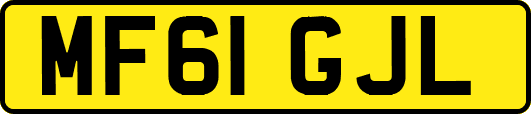 MF61 GJL